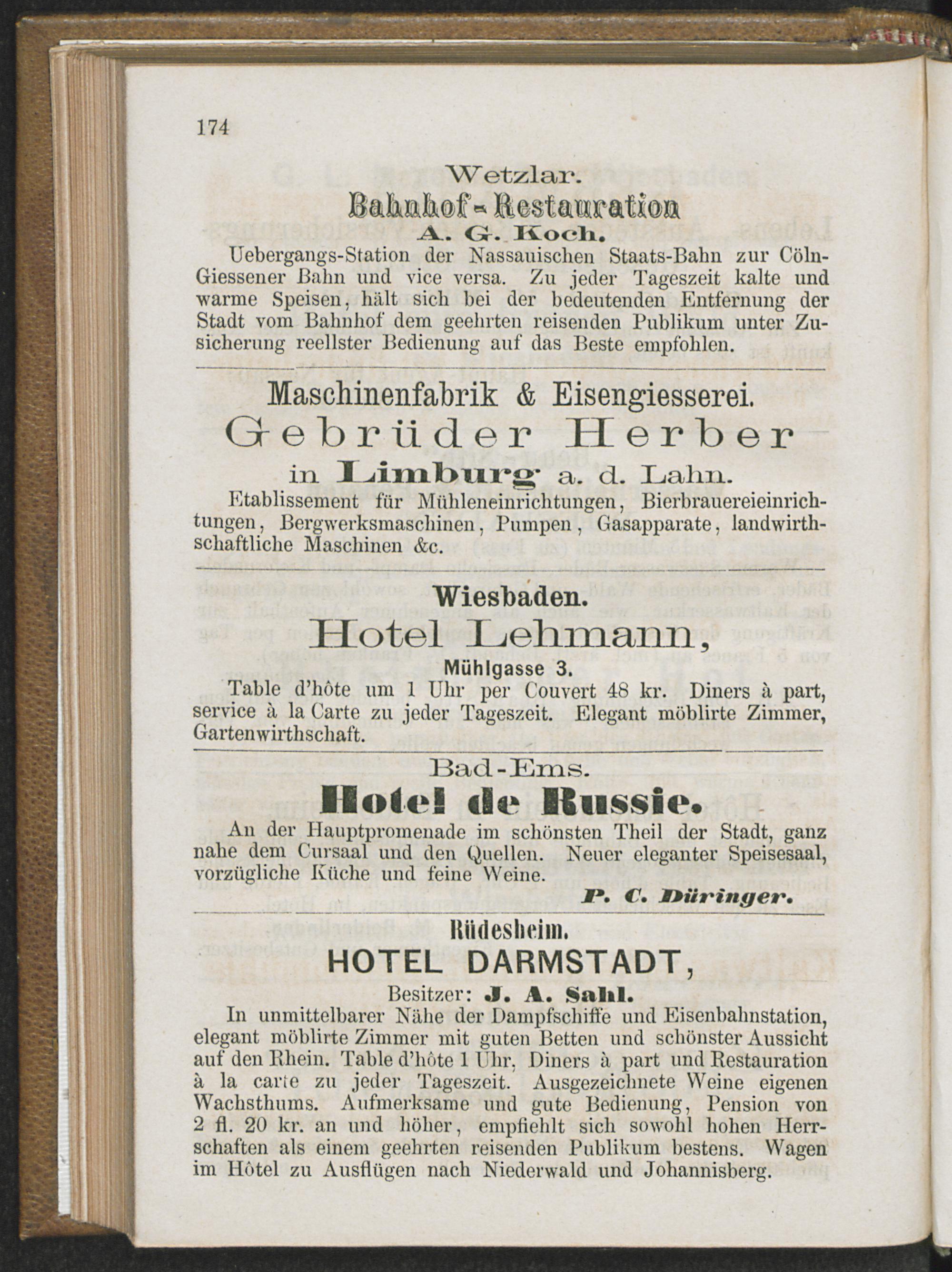 174

Wetzlar.

Bahnhof-Restauration

A. G. Koch.

Uebergangs-Station der Nassauischen Staats-Bahn zur Cöln-Giessener Bahn und vice versa. Zu jeder Tageszeit kalte und warme Speisen, hält sich bei der bedeutenden Entfernung der Stadt vom Bahnhof dem geehrten reisenden Publikum unter Zusicherung reellster Bedienung auf das Beste empfohlen.

Maschinenfabrik & Eisengiesserei.

Gebrüder Herber

in Limburg a. d. Lahn.

Etablissement für Mühleneinrichtungen, Bierbrauereieinrichtungen, Bergwerksmaschinen, Pumpen, Gasapparate, landwirthschaftliche Maschinen &c.

Wiesbaden.

Hotel Lehmann,

Mühlgasse 3.

Table d'hôte um 1 Uhr per Couvert 48 kr. Diners à part, service à la Carte zu jeder Tageszeit. Elegant möblirte Zimmer, Gartenwirthschaft.

Bad-Ems.

Hotel de Russie.

An der Hauptpromenade im schönsten Theil der Stadt, ganz nahe dem Cursaal und den Quellen. Neuer eleganter Speisesaal, vorzügliche Küche und feine Weine.

P. C. Düringer.

Rüdesheim.

HOTEL DARMSTADT,

Besitzer: J. A. Sahl.

In unmittelbarer Nähe der Dampfschiffe und Eisenbahnstation, elegant möblirte Zimmer mit guten Betten und schönster Aussicht auf den Rhein. Table d'hôte 1 Uhr, Diners à part und Restauration à la carte zu jeder Tageszeit. Ausgezeichnete Weine eigenen Wachsthums. Aufmerksame und gute Bedienung, Pension von 2 fl. 20 kr. an und höher, empfiehlt sich sowohl hohen Herrschaften als einem geehrten reisenden Publikum bestens. Wagen im Hôtel zu Ausflügen nach Niederwald und Johannisberg.